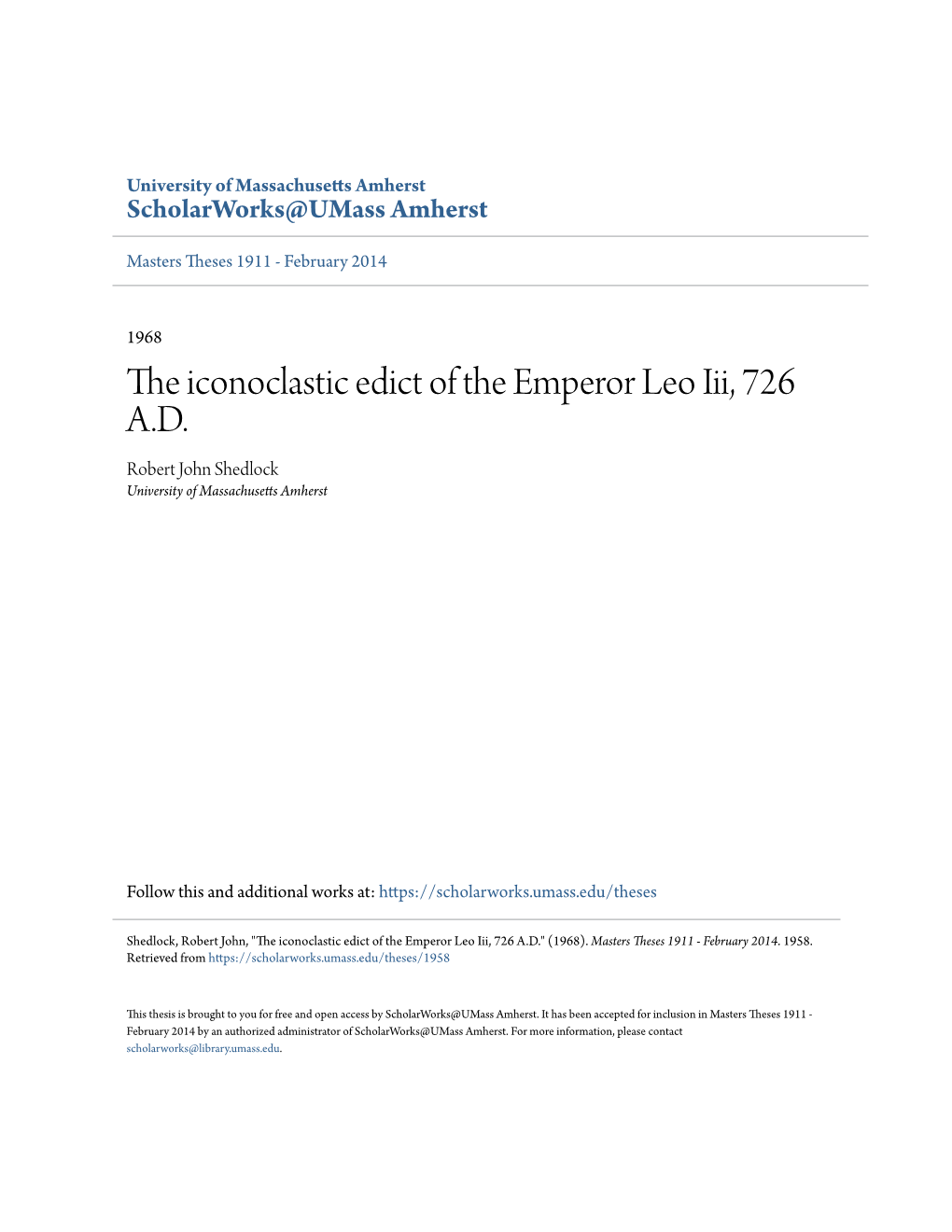 University of Massachusetts Amherst
ScholarWorks@UMass Amherst

Masters Theses 1911 - February 2014

1968

The iconoclastic edict of the Emperor Leo Iii, 726 A.D.

Robert John Shedlock
University of Massachusetts Amherst

Follow this and additional works at: https://scholarworks.umass.edu/theses

Shedlock, Robert John, "The iconoclastic edict of the Emperor Leo Iii, 726 A.D." (1968). Masters Theses 1911 - February 2014. 1958. Retrieved from https://scholarworks.umass.edu/theses/1958

This thesis is brought to you for free and open access by ScholarWorks@UMass Amherst. It has been accepted for inclusion in Masters Theses 1911 - February 2014 by an authorized administrator of ScholarWorks@UMass Amherst. For more information, please contact scholarworks@library.umass.edu.